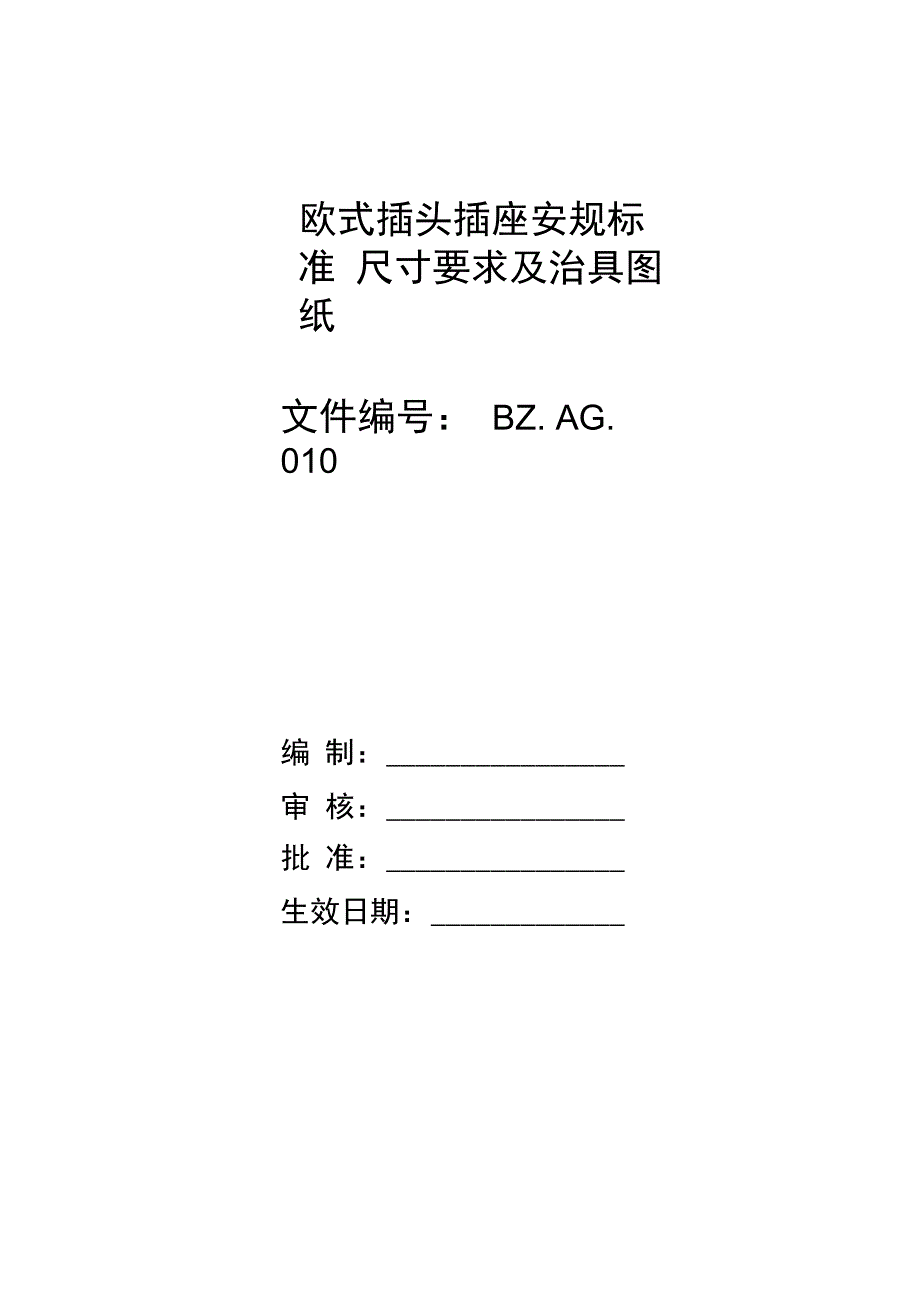 欧式插头插座安规标准 尺寸要求及治具图纸

文件编号： BZ. AG. 010

编 制：________________

审 核：________________

批 准：________________

生效日期：_____________